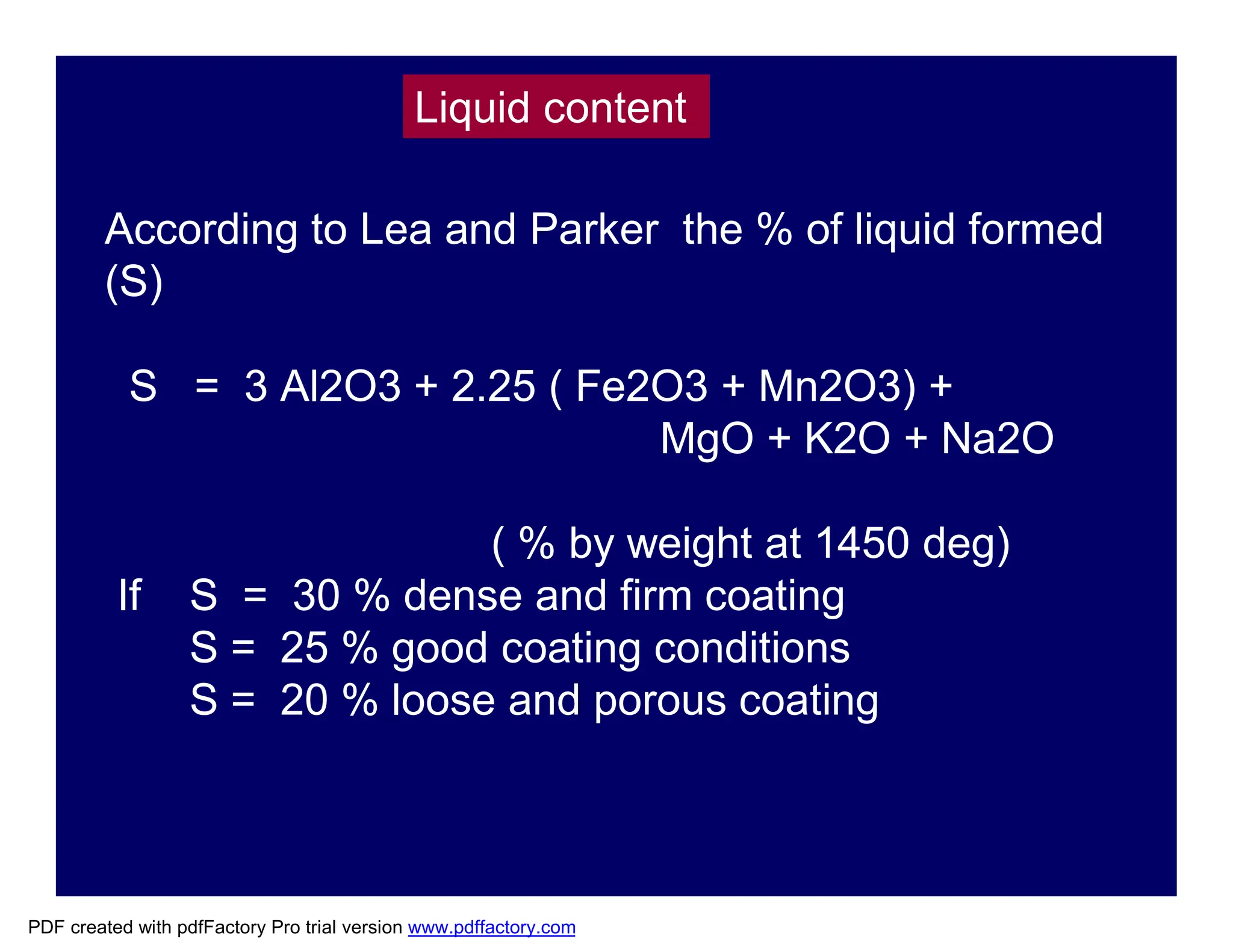 Liquid content

According to Lea and Parker the % of liquid formed (S)

S = 3 Al2O3 + 2.25 ( Fe2O3 + Mn2O3) + MgO + K2O + Na2O

( % by weight at 1450 deg)

If S = 30 % dense and firm coating
S = 25 % good coating conditions
S = 20 % loose and porous coating

PDF created with pdfFactory Pro trial version www.pdffactory.com